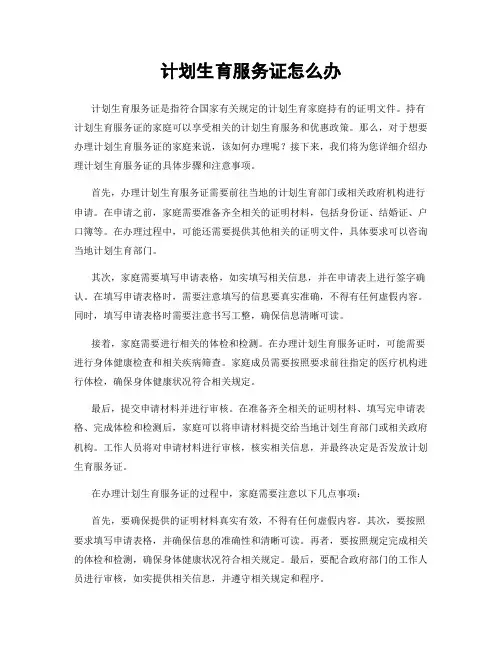 计划生育服务证怎么办

计划生育服务证是指符合国家有关规定的计划生育家庭持有的证明文件。持有计划生育服务证的家庭可以享受相关的计划生育服务和优惠政策。那么，对于想要办理计划生育服务证的家庭来说，该如何办理呢？接下来，我们将为您详细介绍办理计划生育服务证的具体步骤和注意事项。

首先，办理计划生育服务证需要前往当地的计划生育部门或相关政府机构进行申请。在申请之前，家庭需要准备齐全相关的证明材料，包括身份证、结婚证、户口簿等。在办理过程中，可能还需要提供其他相关的证明文件，具体要求可以咨询当地计划生育部门。

其次，家庭需要填写申请表格，如实填写相关信息，并在申请表上进行签字确认。在填写申请表格时，需要注意填写的信息要真实准确，不得有任何虚假内容。同时，填写申请表格时需要注意书写工整，确保信息清晰可读。

接着，家庭需要进行相关的体检和检测。在办理计划生育服务证时，可能需要进行身体健康检查和相关疾病筛查。家庭成员需要按照要求前往指定的医疗机构进行体检，确保身体健康状况符合相关规定。

最后，提交申请材料并进行审核。在准备齐全相关的证明材料、填写完申请表格、完成体检和检测后，家庭可以将申请材料提交给当地计划生育部门或相关政府机构。工作人员将对申请材料进行审核，核实相关信息，并最终决定是否发放计划生育服务证。

在办理计划生育服务证的过程中，家庭需要注意以下几点事项：

首先，要确保提供的证明材料真实有效，不得有任何虚假内容。其次，要按照要求填写申请表格，并确保信息的准确性和清晰可读。再者，要按照规定完成相关的体检和检测，确保身体健康状况符合相关规定。最后，要配合政府部门的工作人员进行审核，如实提供相关信息，并遵守相关规定和程序。